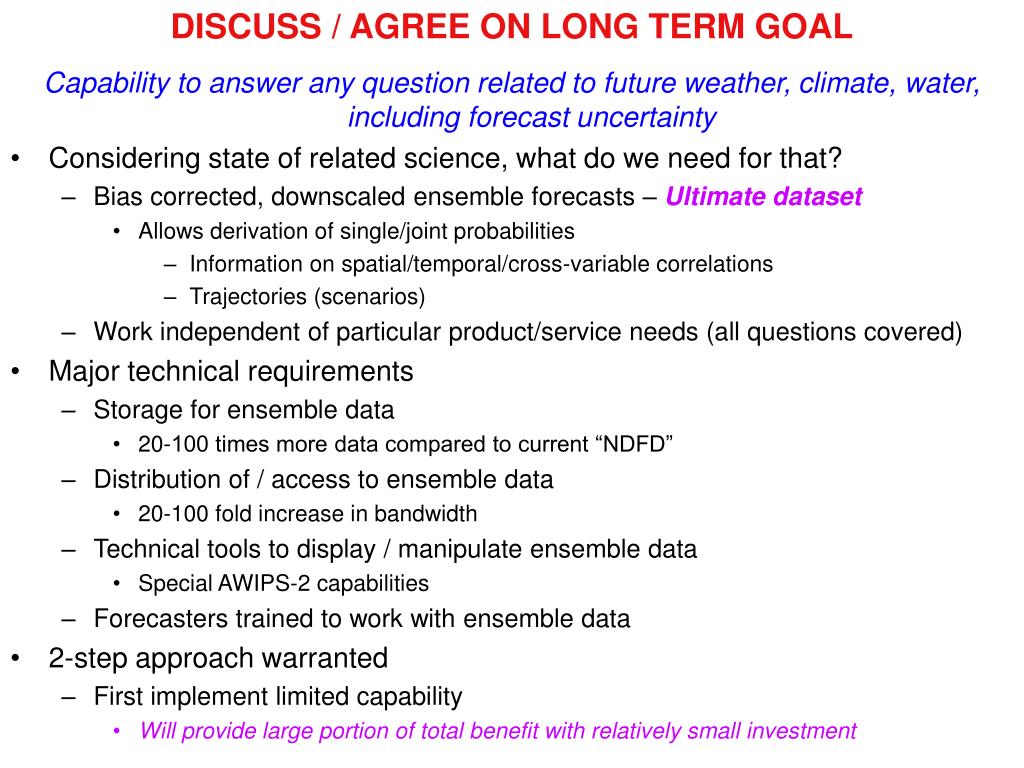 DISCUSS / AGREE ON LONG TERM GOAL

Capability to answer any question related to future weather, climate, water, including forecast uncertainty

• Considering state of related science, what do we need for that?
– Bias corrected, downscaled ensemble forecasts – Ultimate dataset
• Allows derivation of single/joint probabilities
– Information on spatial/temporal/cross-variable correlations
– Trajectories (scenarios)
– Work independent of particular product/service needs (all questions covered)
• Major technical requirements
– Storage for ensemble data
• 20-100 times more data compared to current “NDFD”
– Distribution of / access to ensemble data
• 20-100 fold increase in bandwidth
– Technical tools to display / manipulate ensemble data
• Special AWIPS-2 capabilities
– Forecasters trained to work with ensemble data
• 2-step approach warranted
– First implement limited capability
• Will provide large portion of total benefit with relatively small investment